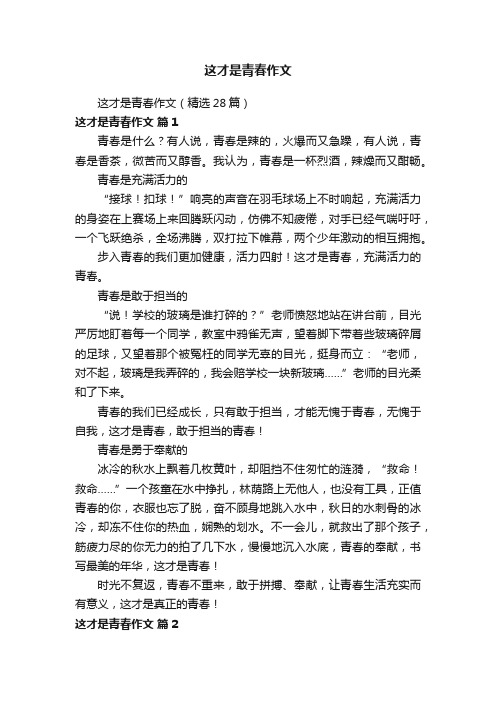 这才是青春作文

这才是青春作文（精选28篇）

这才是青春作文 篇1

青春是什么？有人说，青春是辣的，火爆而又急躁，有人说，青春是香茶，微苦而又醇香。我认为，青春是一杯烈酒，辣燥而又酣畅。

青春是充满活力的

“接球！扣球！”响亮的声音在羽毛球场上不时响起，充满活力的身姿在上赛场上来回腾跃闪动，仿佛不知疲倦，对手已经气喘吁吁，一个飞跃绝杀，全场沸腾，双打拉下帷幕，两个少年激动的相互拥抱。

步入青春的我们更加健康，活力四射！这才是青春，充满活力的青春。

青春是敢于担当的

“说！学校的玻璃是谁打碎的？”老师愤怒地站在讲台前，目光严厉地盯着每一个同学，教室中鸦雀无声，望着脚下带着些玻璃碎屑的足球，又望着那个被冤枉的同学无辜的目光，挺身而立：“老师，对不起，玻璃是我弄碎的，我会赔学校一块新玻璃......”老师的目光柔和了下来。

青春的我们已经成长，只有敢于担当，才能无愧于青春，无愧于自我，这才是青春，敢于担当的青春！

青春是勇于奉献的

冰冷的秋水上飘着几枚黄叶，却阻挡不住匆忙的涟漪，“救命！救命......”一个孩童在水中挣扎，林荫路上无他人，也没有工具，正值青春的你，衣服也忘了脱，奋不顾身地跳入水中，秋日的水刺骨的冰冷，却冻不住你的热血，娴熟的划水。不一会儿，就救出了那个孩子，筋疲力尽的你无力的拍了几下水，慢慢地沉入水底，青春的奉献，书写最美的年华，这才是青春！

时光不复返，青春不重来，敢于拼搏、奉献，让青春生活充实而有意义，这才是真正的青春！

这才是青春作文 篇2